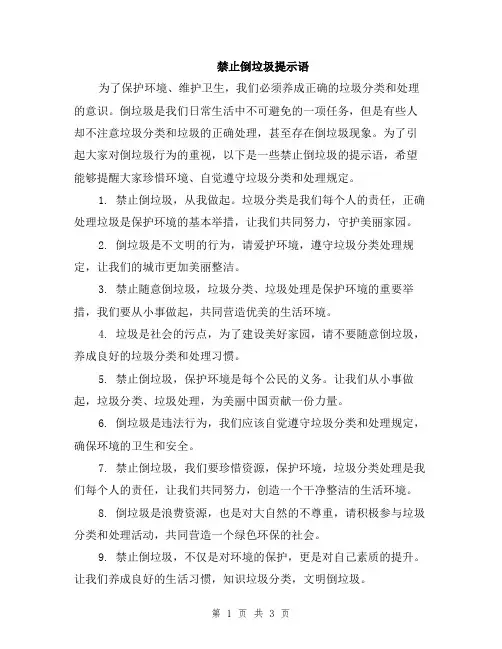 禁止倒垃圾提示语

为了保护环境、维护卫生，我们必须养成正确的垃圾分类和处理的意识。倒垃圾是我们日常生活中不可避免的一项任务，但是有些人却不注意垃圾分类和垃圾的正确处理，甚至存在倒垃圾现象。为了引起大家对倒垃圾行为的重视，以下是一些禁止倒垃圾的提示语，希望能够提醒大家珍惜环境、自觉遵守垃圾分类和处理规定。

1. 禁止倒垃圾，从我做起。垃圾分类是我们每个人的责任，正确处理垃圾是保护环境的基本举措，让我们共同努力，守护美丽家园。

2. 倒垃圾是不文明的行为，请爱护环境，遵守垃圾分类处理规定，让我们的城市更加美丽整洁。

3. 禁止随意倒垃圾，垃圾分类、垃圾处理是保护环境的重要举措，我们要从小事做起，共同营造优美的生活环境。

4. 垃圾是社会的污点，为了建设美好家园，请不要随意倒垃圾，养成良好的垃圾分类和处理习惯。

5. 禁止倒垃圾，保护环境是每个公民的义务。让我们从小事做起，垃圾分类、垃圾处理，为美丽中国贡献一份力量。

6. 倒垃圾是违法行为，我们应该自觉遵守垃圾分类和处理规定，确保环境的卫生和安全。

7. 禁止倒垃圾，我们要珍惜资源，保护环境，垃圾分类处理是我们每个人的责任，让我们共同努力，创造一个干净整洁的生活环境。

8. 倒垃圾是浪费资源，也是对大自然的不尊重，请积极参与垃圾分类和处理活动，共同营造一个绿色环保的社会。

9. 禁止倒垃圾，不仅是对环境的保护，更是对自己素质的提升。让我们养成良好的生活习惯，知识垃圾分类，文明倒垃圾。

第 1 页 共 3 页